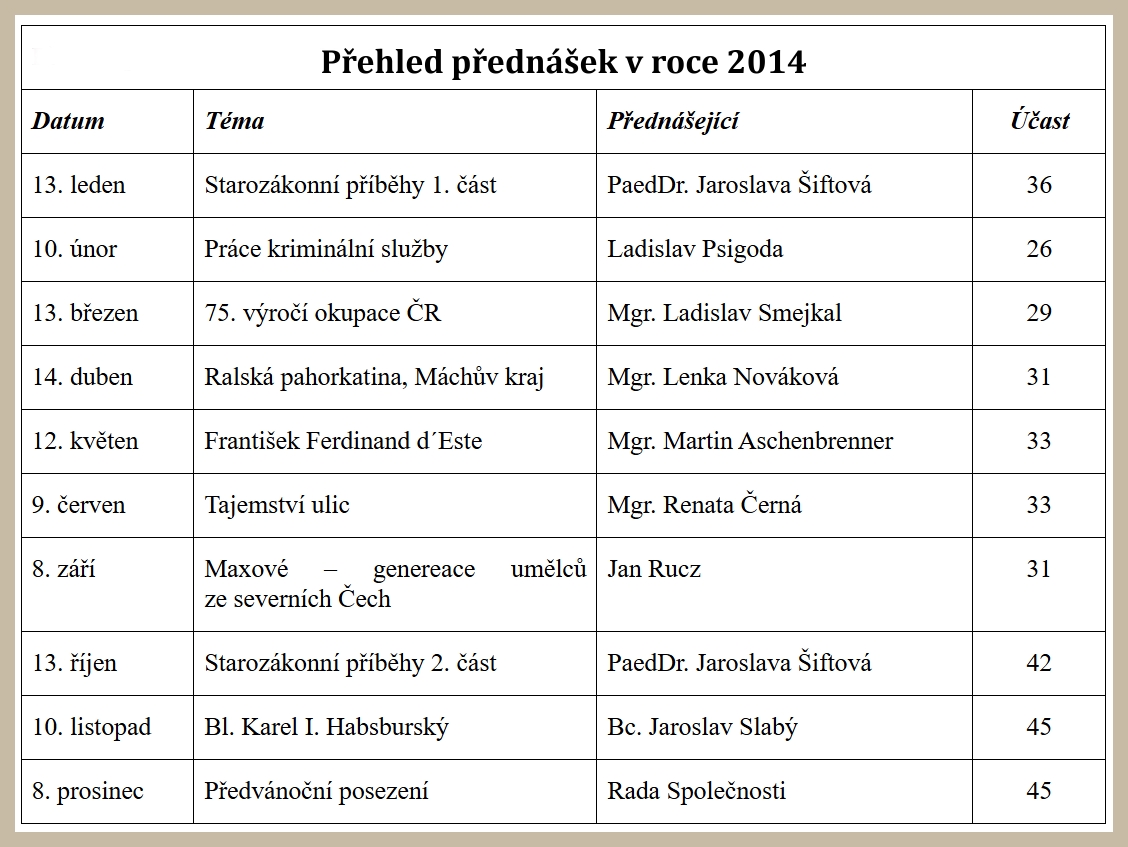 Přehled přednášek v roce 2014

| Datum | Téma | Přednášející | Účast |
|---|---|---|---|
| 13. leden | Starozákonní příběhy 1. část | PaedDr. Jaroslava Šiftová | 36 |
| 10. únor | Práce kriminální služby | Ladislav Psigoda | 26 |
| 13. březen | 75. výročí okupace ČR | Mgr. Ladislav Smejkal | 29 |
| 14. duben | Ralská pahorkatina, Máchův kraj | Mgr. Lenka Nováková | 31 |
| 12. květen | František Ferdinand d´Este | Mgr. Martin Aschenbrenner | 33 |
| 9. červen | Tajemství ulic | Mgr. Renata Černá | 33 |
| 8. září | Maxové – genereace umělců ze severních Čech | Jan Rucz | 31 |
| 13. říjen | Starozákonní příběhy 2. část | PaedDr. Jaroslava Šiftová | 42 |
| 10. listopad | Bl. Karel I. Habsburský | Bc. Jaroslav Slabý | 45 |
| 8. prosinec | Předvánoční posezení | Rada Společnosti | 45 |